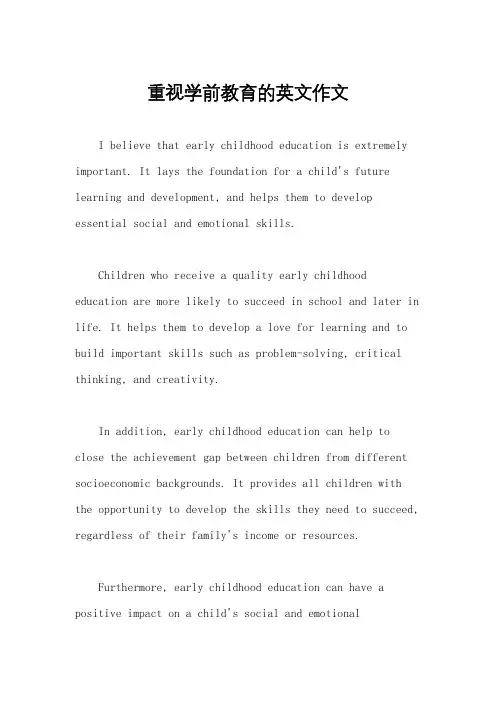 重视学前教育的英文作文

I believe that early childhood education is extremely important. It lays the foundation for a child's future learning and development, and helps them to develop essential social and emotional skills.

Children who receive a quality early childhood education are more likely to succeed in school and later in life. It helps them to develop a love for learning and to build important skills such as problem-solving, critical thinking, and creativity.

In addition, early childhood education can help to close the achievement gap between children from different socioeconomic backgrounds. It provides all children with the opportunity to develop the skills they need to succeed, regardless of their family's income or resources.

Furthermore, early childhood education can have a positive impact on a child's social and emotional